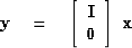 $y = \begin{bmatrix} I \\ 0 \end{bmatrix} x$